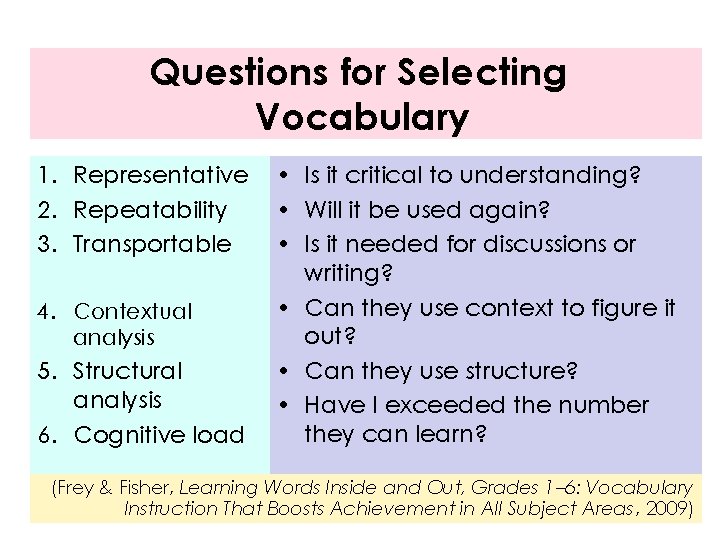 Questions for Selecting Vocabulary

1. Representative
2. Repeatability
3. Transportable
4. Contextual analysis
5. Structural analysis
6. Cognitive load

• Is it critical to understanding?
• Will it be used again?
• Is it needed for discussions or writing?
• Can they use context to figure it out?
• Can they use structure?
• Have I exceeded the number they can learn?

(Frey & Fisher, Learning Words Inside and Out, Grades 1–6: Vocabulary Instruction That Boosts Achievement in All Subject Areas, 2009)